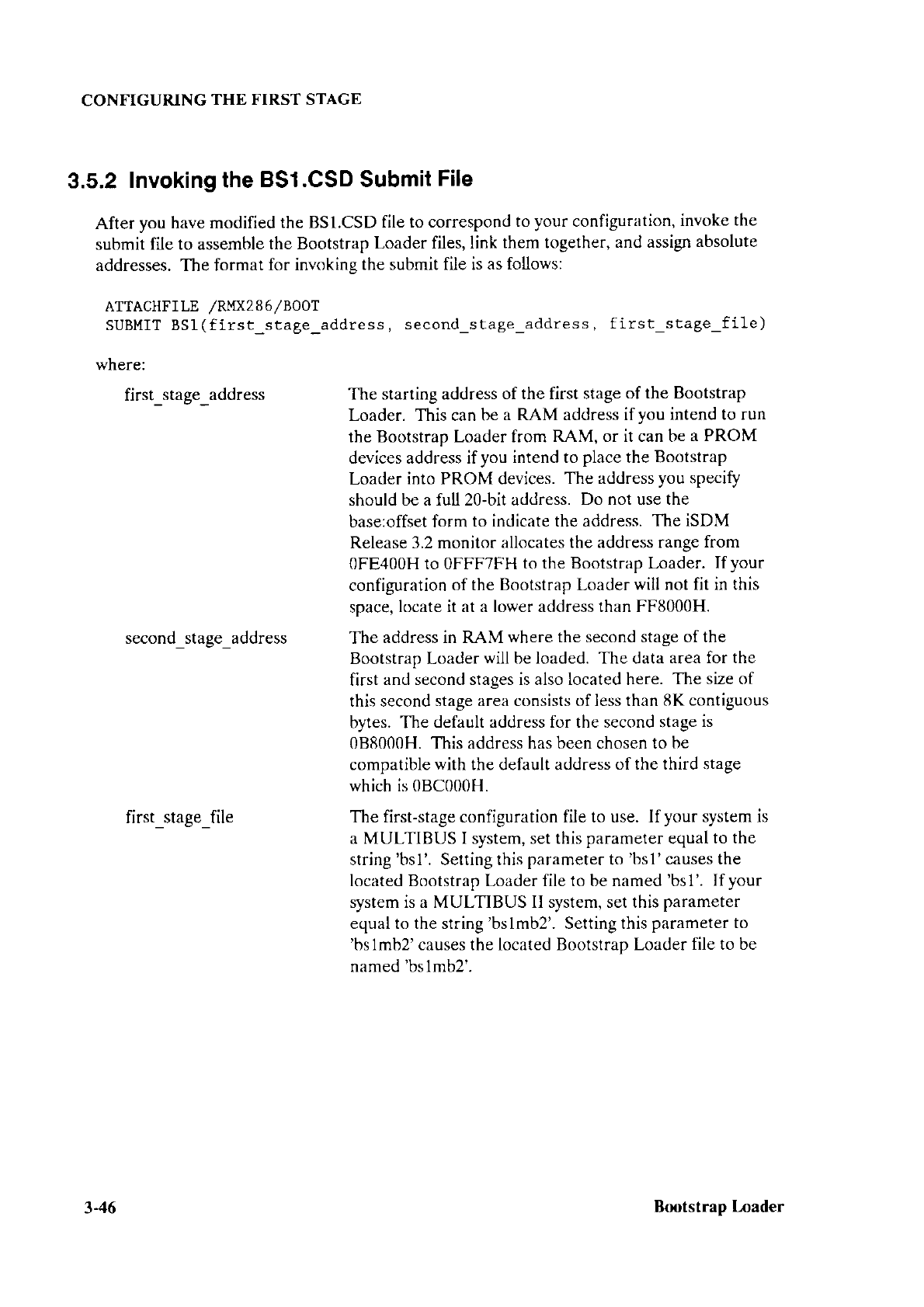 CONFIGURING THE FIRST STAGE

3.5.2 Invoking the BS1.CSD Submit File

After you have modified the BS1.CSD file to correspond to your configuration, invoke the submit file to assemble the Bootstrap Loader files, link them together, and assign absolute addresses. The format for invoking the submit file is as follows:

ATTACHFILE /RMX286/BOOT
SUBMIT BS1(first_stage_address, second_stage_address, first_stage_file)

where:

first_stage_address

The starting address of the first stage of the Bootstrap Loader. This can be a RAM address if you intend to run the Bootstrap Loader from RAM, or it can be a PROM devices address if you intend to place the Bootstrap Loader into PROM devices. The address you specify should be a full 20-bit address. Do not use the base:offset form to indicate the address. The iSDM Release 3.2 monitor allocates the address range from 0FE400H to 0FFF7FH to the Bootstrap Loader. If your configuration of the Bootstrap Loader will not fit in this space, locate it at a lower address than FF8000H.

second_stage_address

The address in RAM where the second stage of the Bootstrap Loader will be loaded. The data area for the first and second stages is also located here. The size of this second stage area consists of less than 8K contiguous bytes. The default address for the second stage is 0B8000H. This address has been chosen to be compatible with the default address of the third stage which is 0BC000H.

first_stage_file

The first-stage configuration file to use. If your system is a MULTIBUS I system, set this parameter equal to the string 'bs1'. Setting this parameter to 'bs1' causes the located Bootstrap Loader file to be named 'bs1'. If your system is a MULTIBUS II system, set this parameter equal to the string 'bs1mb2'. Setting this parameter to 'bs1mb2' causes the located Bootstrap Loader file to be named 'bs1mb2'.

3-46

Bootstrap Loader